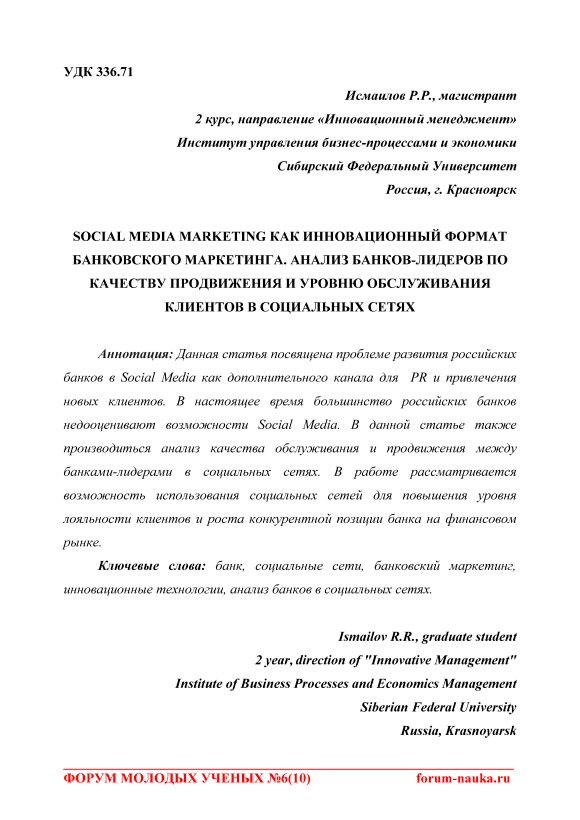 УДК 336.71

Исмаилов Р.Р., магистрант
2 курс, направление «Инновационный менеджмент»
Институт управления бизнес-процессами и экономики
Сибирский Федеральный Университет
Россия, г. Красноярск

SOCIAL MEDIA MARKETING КАК ИННОВАЦИОННЫЙ ФОРМАТ БАНКОВСКОГО МАРКЕТИНГА. АНАЛИЗ БАНКОВ-ЛИДЕРОВ ПО КАЧЕСТВУ ПРОДВИЖЕНИЯ И УРОВНЮ ОБСЛУЖИВАНИЯ КЛИЕНТОВ В СОЦИАЛЬНЫХ СЕТЯХ

Аннотация: Данная статья посвящена проблеме развития российских банков в Social Media как дополнительного канала для PR и привлечения новых клиентов. В настоящее время большинство российских банков недооценивают возможности Social Media. В данной статье также производиться анализ качества обслуживания и продвижения между банками-лидерами в социальных сетях. В работе рассматривается возможность использования социальных сетей для повышения уровня лояльности клиентов и роста конкурентной позиции банка на финансовом рынке.

Ключевые слова: банк, социальные сети, банковский маркетинг, инновационные технологии, анализ банков в социальных сетях.

Ismailov R.R., graduate student
2 year, direction of "Innovative Management"
Institute of Business Processes and Economics Management
Siberian Federal University
Russia, Krasnoyarsk

ФОРУМ МОЛОДЫХ УЧЕНЫХ №6(10) forum-nauka.ru